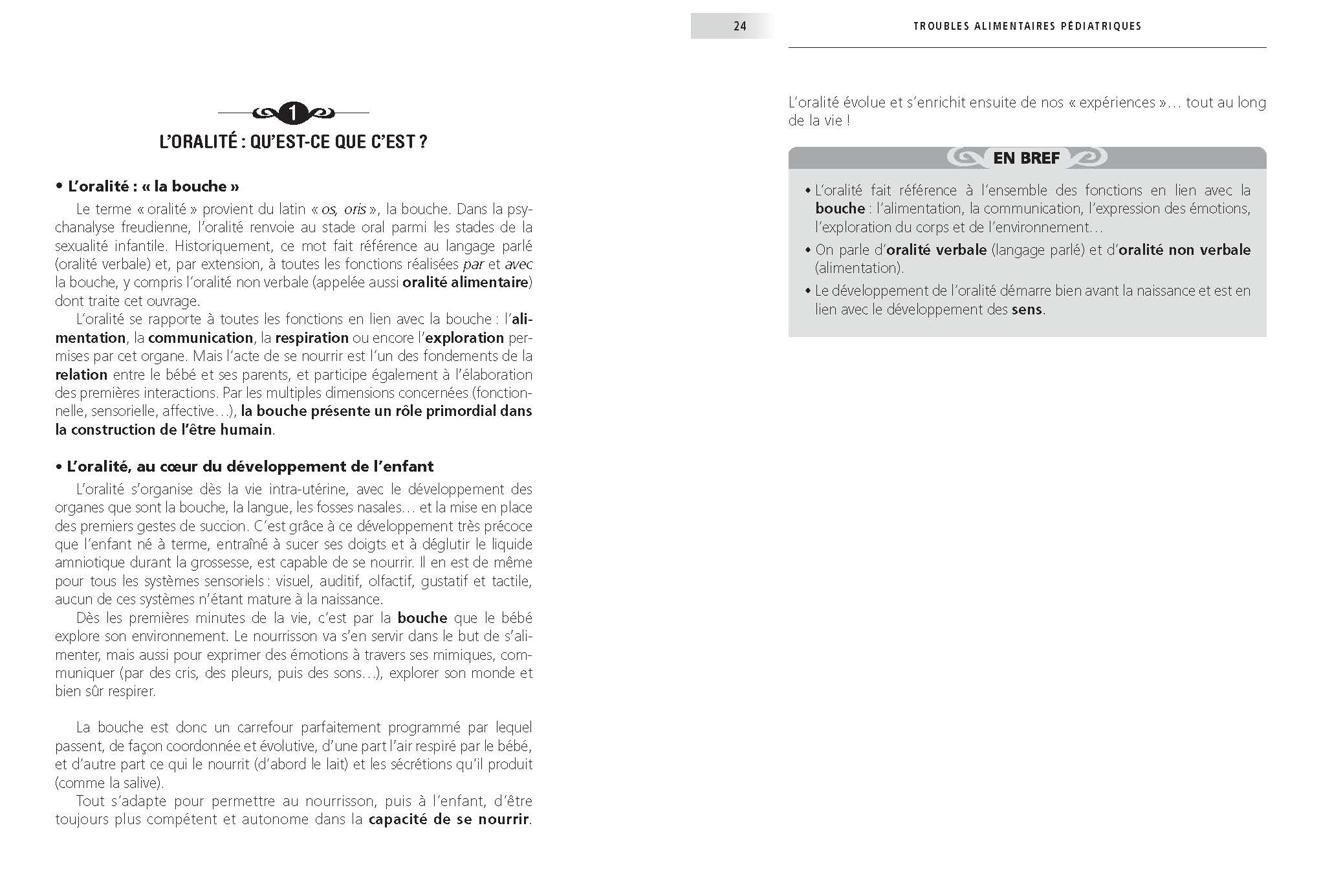 1

L'ORALITÉ : QU'EST-CE QUE C'EST ?

• L'oralité : « la bouche »

Le terme « oralité » provient du latin « os, oris », la bouche. Dans la psychanalyse freudienne, l'oralité renvoie au stade oral parmi les stades de la sexualité infantile. Historiquement, ce mot fait référence au langage parlé (oralité verbale) et, par extension, à toutes les fonctions réalisées par et avec la bouche, y compris l'oralité non verbale (appelée aussi oralité alimentaire) dont traite cet ouvrage.

L'oralité se rapporte à toutes les fonctions en lien avec la bouche : l'alimentation, la communication, la respiration ou encore l'exploration permises par cet organe. Mais l'acte de se nourrir est l'un des fondements de la relation entre le bébé et ses parents, et participe également à l'élaboration des premières interactions. Par les multiples dimensions concernées (fonctionnelle, sensorielle, affective…), la bouche présente un rôle primordial dans la construction de l'être humain.

• L'oralité, au cœur du développement de l'enfant

L'oralité s'organise dès la vie intra-utérine, avec le développement des organes que sont la bouche, la langue, les fosses nasales… et la mise en place des premiers gestes de succion. C'est grâce à ce développement très précoce que l'enfant né à terme, entraîné à sucer ses doigts et à déglutir le liquide amniotique durant la grossesse, est capable de se nourrir. Il en est de même pour tous les systèmes sensoriels : visuel, auditif, olfactif, gustatif et tactile, aucun de ces systèmes n'étant mature à la naissance.

Dès les premières minutes de la vie, c'est par la bouche que le bébé explore son environnement. Le nourrisson va s'en servir dans le but de s'alimenter, mais aussi pour exprimer des émotions à travers ses mimiques, communiquer (par des cris, des pleurs, puis des sons…), explorer son monde et bien sûr respirer.

La bouche est donc un carrefour parfaitement programmé par lequel passent, de façon coordonnée et évolutive, d'une part l'air respiré par le bébé, et d'autre part ce qui le nourrit (d'abord le lait) et les sécrétions qu'il produit (comme la salive).

Tout s'adapte pour permettre au nourrisson, puis à l'enfant, d'être toujours plus compétent et autonome dans la capacité de se nourrir.

24 TROUBLES ALIMENTAIRES PÉDIATRIQUES

L'oralité évolue et s'enrichit ensuite de nos « expériences »… tout au long de la vie !

EN BREF

• L'oralité fait référence à l'ensemble des fonctions en lien avec la bouche : l'alimentation, la communication, l'expression des émotions, l'exploration du corps et de l'environnement…
• On parle d'oralité verbale (langage parlé) et d'oralité non verbale (alimentation).
• Le développement de l'oralité démarre bien avant la naissance et est en lien avec le développement des sens.